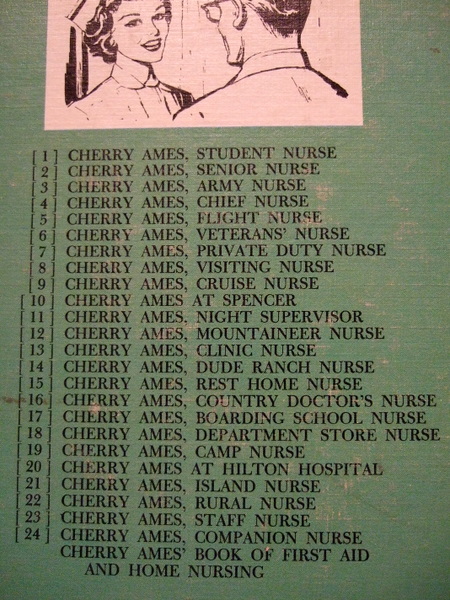 [1] CHERRY AMES, STUDENT NURSE
[2] CHERRY AMES, SENIOR NURSE
[3] CHERRY AMES, ARMY NURSE
[4] CHERRY AMES, CHIEF NURSE
[5] CHERRY AMES, FLIGHT NURSE
[6] CHERRY AMES, VETERANS' NURSE
[7] CHERRY AMES, PRIVATE DUTY NURSE
[8] CHERRY AMES, VISITING NURSE
[9] CHERRY AMES, CRUISE NURSE
[10] CHERRY AMES AT SPENCER
[11] CHERRY AMES, NIGHT SUPERVISOR
[12] CHERRY AMES, MOUNTAINEER NURSE
[13] CHERRY AMES, CLINIC NURSE
[14] CHERRY AMES, DUDE RANCH NURSE
[15] CHERRY AMES, REST HOME NURSE
[16] CHERRY AMES, COUNTRY DOCTOR'S NURSE
[17] CHERRY AMES, BOARDING SCHOOL NURSE
[18] CHERRY AMES, DEPARTMENT STORE NURSE
[19] CHERRY AMES, CAMP NURSE
[20] CHERRY AMES AT HILTON HOSPITAL
[21] CHERRY AMES, ISLAND NURSE
[22] CHERRY AMES, RURAL NURSE
[23] CHERRY AMES, STAFF NURSE
[24] CHERRY AMES, COMPANION NURSE
CHERRY AMES' BOOK OF FIRST AID AND HOME NURSING